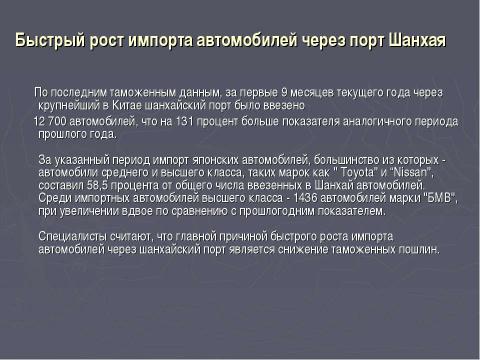 Быстрый рост импорта автомобилей через порт Шанхая

По последним таможенным данным, за первые 9 месяцев текущего года через крупнейший в Китае шанхайский порт было ввезено
12 700 автомобилей, что на 131 процент больше показателя аналогичного периода прошлого года.

За указанный период импорт японских автомобилей, большинство из которых - автомобили среднего и высшего класса, таких марок как " Toyota" и "Nissan", составил 58,5 процента от общего числа ввезенных в Шанхай автомобилей. Среди импортных автомобилей высшего класса - 1436 автомобилей марки "БМВ", при увеличении вдвое по сравнению с прошлогодним показателем.

Специалисты считают, что главной причиной быстрого роста импорта автомобилей через шанхайский порт является снижение таможенных пошлин.